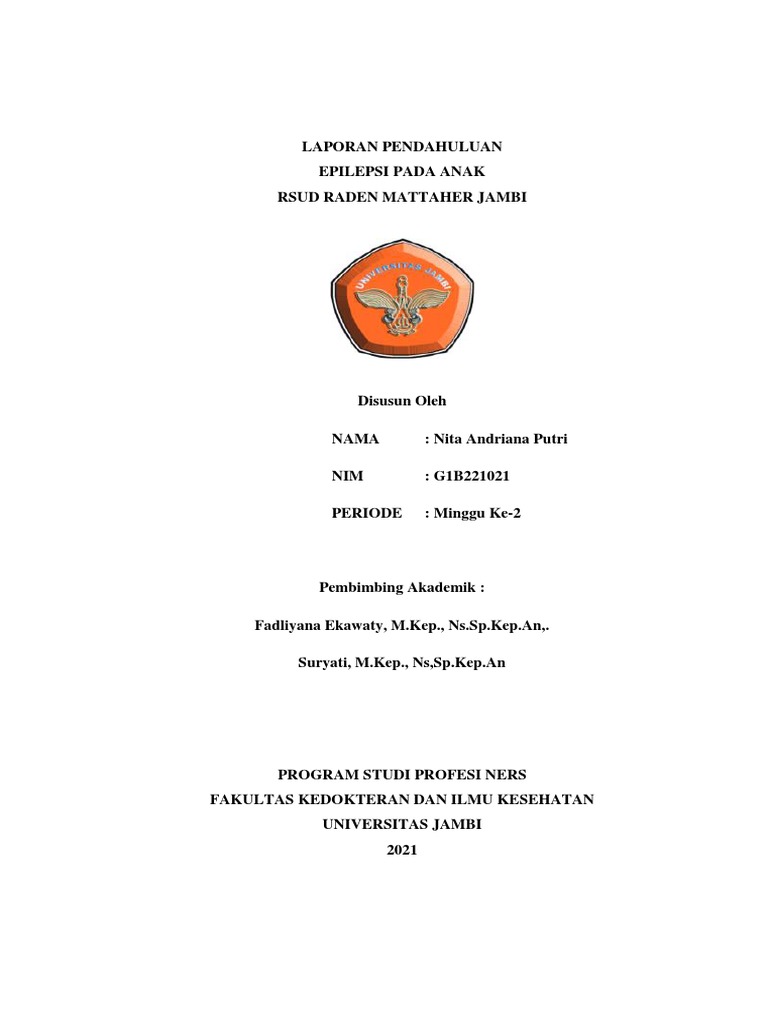 LAPORAN PENDAHULUAN
EPILEPSI PADA ANAK
RSUD RADEN MATTAHER JAMBI

UNIVERSITAS JAMBI

Disusun Oleh

NAMA : Nita Andriana Putri

NIM : G1B221021

PERIODE : Minggu Ke-2

Pembimbing Akademik :

Fadliyana Ekawaty, M.Kep., Ns.Sp.Kep.An,.

Suryati, M.Kep., Ns,Sp.Kep.An

PROGRAM STUDI PROFESI NERS
FAKULTAS KEDOKTERAN DAN ILMU KESEHATAN
UNIVERSITAS JAMBI
2021